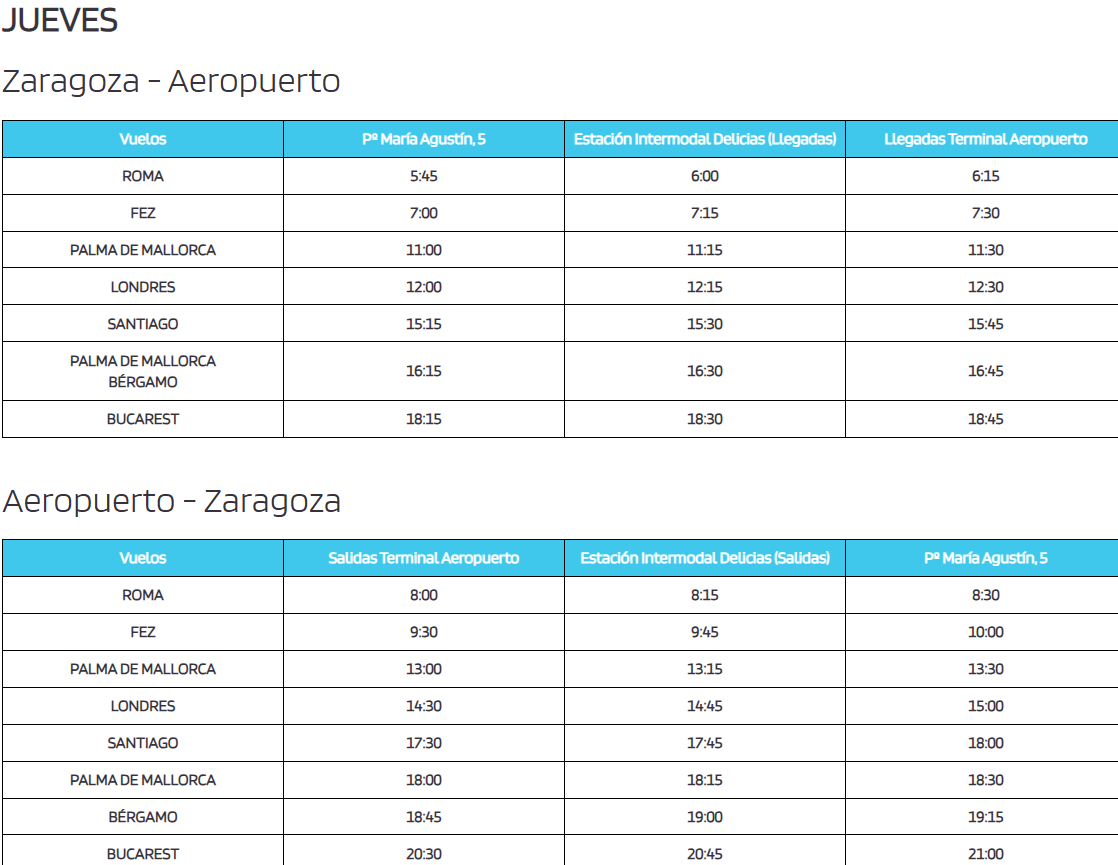 JUEVES

Zaragoza - Aeropuerto

| Vuelos | Pº María Agustín, 5 | Estación Intermodal Delicias (Llegadas) | Llegadas Terminal Aeropuerto |
|---|---|---|---|
| ROMA | 5:45 | 6:00 | 6:15 |
| FEZ | 7:00 | 7:15 | 7:30 |
| PALMA DE MALLORCA | 11:00 | 11:15 | 11:30 |
| LONDRES | 12:00 | 12:15 | 12:30 |
| SANTIAGO | 15:15 | 15:30 | 15:45 |
| PALMA DE MALLORCA BÉRGAMO | 16:15 | 16:30 | 16:45 |
| BUCAREST | 18:15 | 18:30 | 18:45 |

Aeropuerto - Zaragoza

| Vuelos | Salidas Terminal Aeropuerto | Estación Intermodal Delicias (Salidas) | Pº María Agustín, 5 |
|---|---|---|---|
| ROMA | 8:00 | 8:15 | 8:30 |
| FEZ | 9:30 | 9:45 | 10:00 |
| PALMA DE MALLORCA | 13:00 | 13:15 | 13:30 |
| LONDRES | 14:30 | 14:45 | 15:00 |
| SANTIAGO | 17:30 | 17:45 | 18:00 |
| PALMA DE MALLORCA | 18:00 | 18:15 | 18:30 |
| BÉRGAMO | 18:45 | 19:00 | 19:15 |
| BUCAREST | 20:30 | 20:45 | 21:00 |